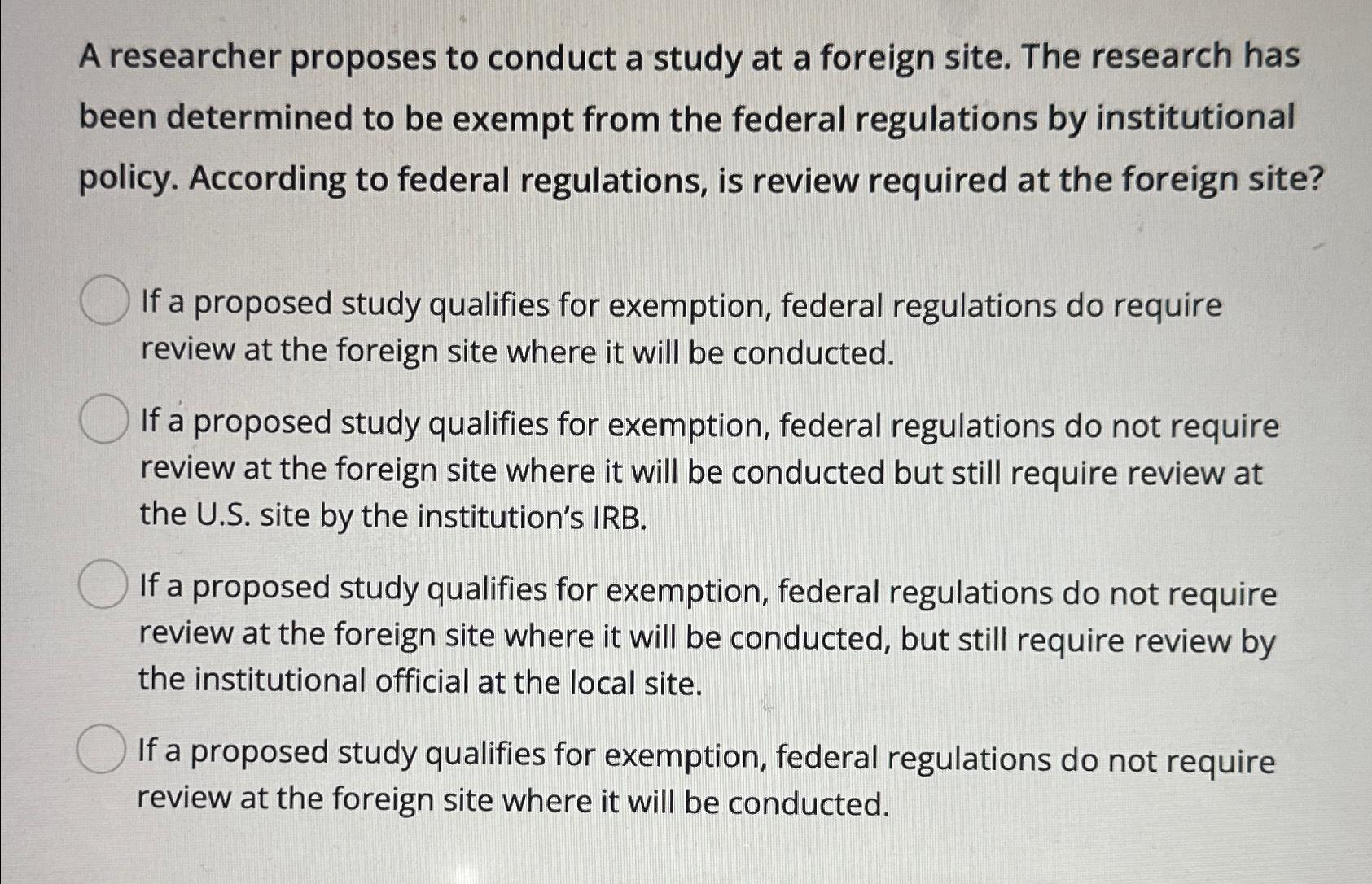 A researcher proposes to conduct a study at a foreign site. The research has been determined to be exempt from the federal regulations by institutional policy. According to federal regulations, is review required at the foreign site?

If a proposed study qualifies for exemption, federal regulations do require review at the foreign site where it will be conducted.

If a proposed study qualifies for exemption, federal regulations do not require review at the foreign site where it will be conducted but still require review at the U.S. site by the institution's IRB.

If a proposed study qualifies for exemption, federal regulations do not require review at the foreign site where it will be conducted, but still require review by the institutional official at the local site.

If a proposed study qualifies for exemption, federal regulations do not require review at the foreign site where it will be conducted.